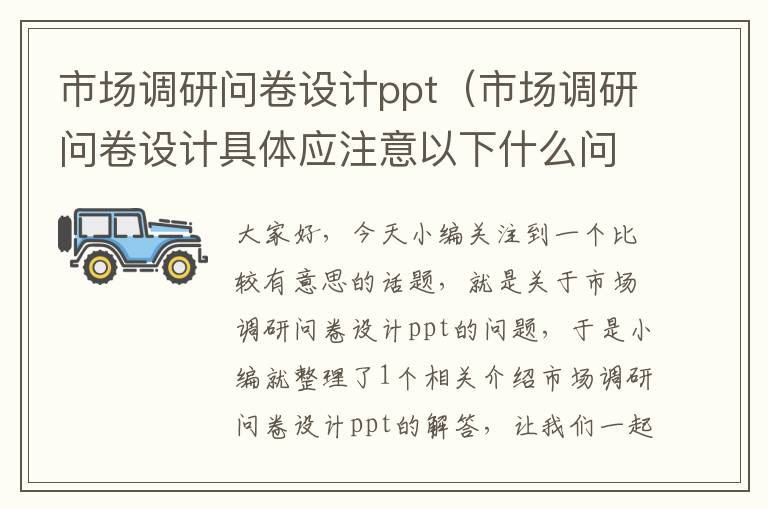 市场调研问卷设计ppt（市场调研问卷设计具体应注意以下什么问

大家好，今天小编关注到一个比较有意思的话题，就是关于市场调研问卷设计ppt的问题，于是小编就整理了1个相关介绍市场调研问卷设计ppt的解答，让我们一起